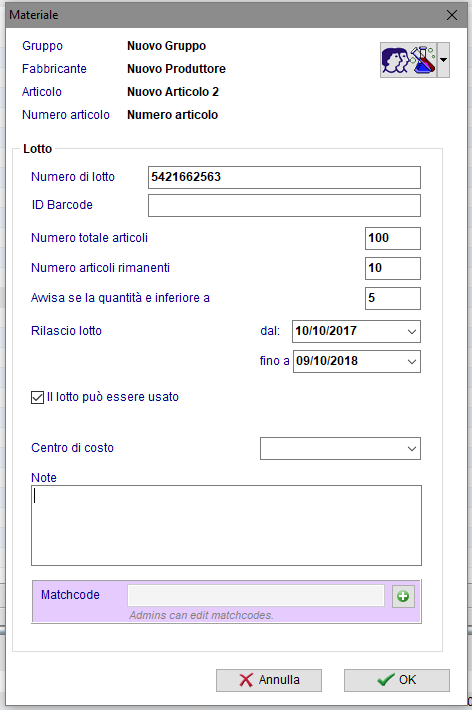 Materiale

Gruppo Nuovo Gruppo
Fabbricante Nuovo Produttore
Articolo Nuovo Articolo 2
Numero articolo Numero articolo

Lotto

Numero di lotto 5421662563
ID Barcode

Numero totale articoli 100
Numero articoli rimanenti 10
Avvisa se la quantità e inferiore a 5

Rilascio lotto dal: 10/10/2017
fino a 09/10/2018

Il lotto può essere usato

Centro di costo

Note

Matchcode
Admins can edit matchcodes.

Annulla OK